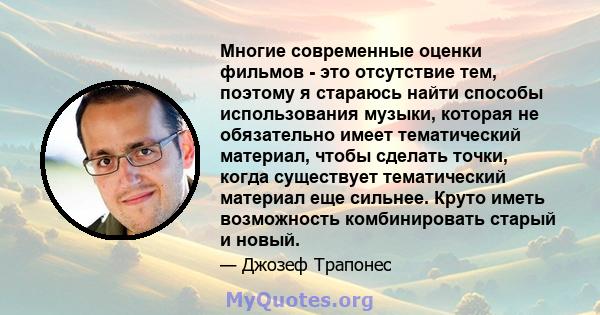 Многие современные оценки фильмов - это отсутствие тем, поэтому я стараюсь найти способы использования музыки, которая не обязательно имеет тематический материал, чтобы сделать точки, когда существует тематический материал еще сильнее. Круто иметь возможность комбинировать старый и новый.

— Джозеф Трапонес

MyQuotes.org